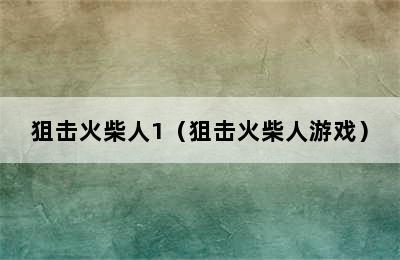 狙击火柴人1（狙击火柴人游戏）